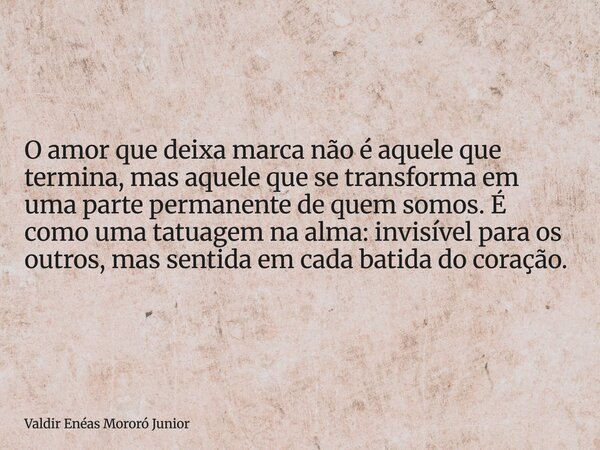 O amor que deixa marca não é aquele que termina, mas aquele que se transforma em uma parte permanente de quem somos. É como uma tatuagem na alma: invisível para os outros, mas sentida em cada batida do coração.

Valdir Enéas Mororó Junior